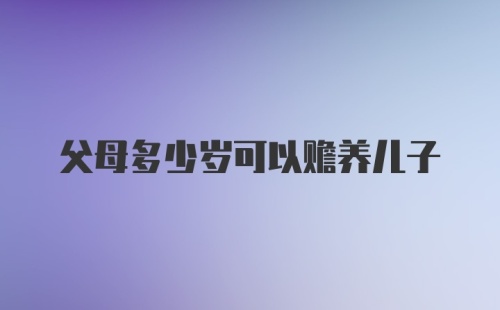 父母多少岁可以赡养儿子